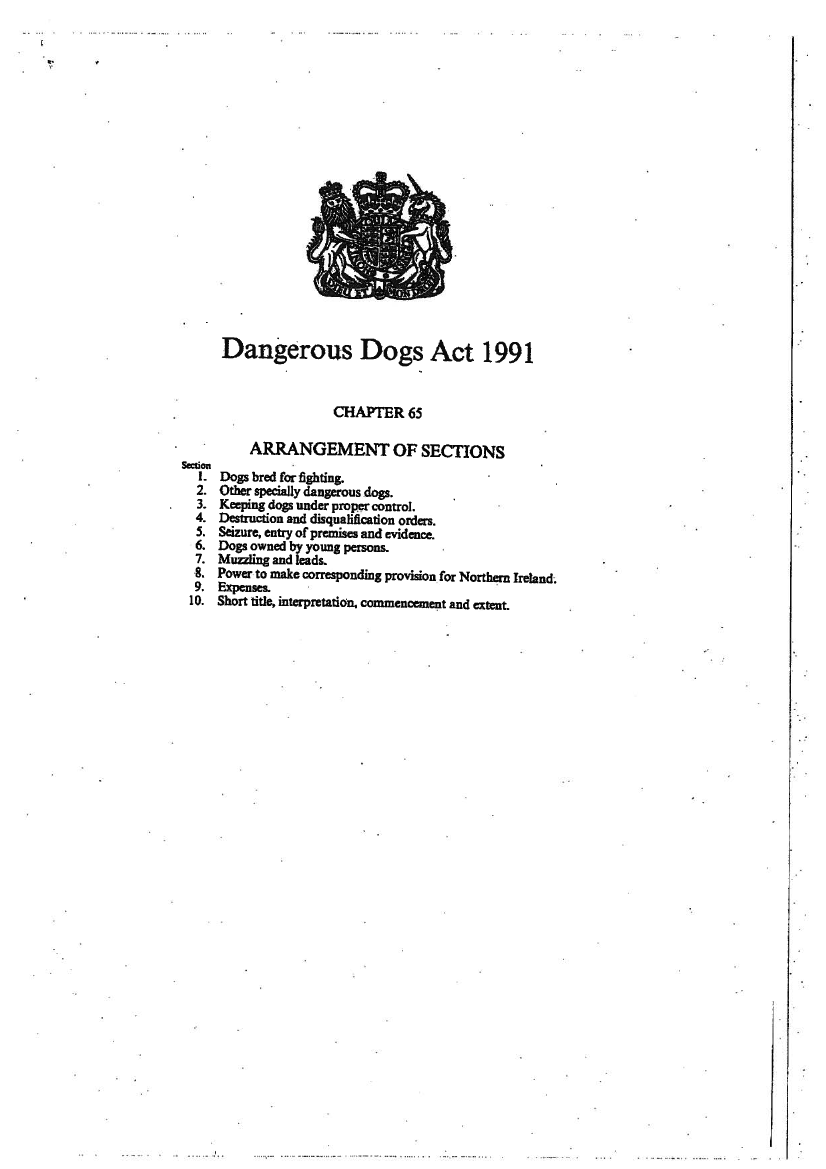 Dangerous Dogs Act 1991

CHAPTER 65

ARRANGEMENT OF SECTIONS

Section
1. Dogs bred for fighting.
2. Other specially dangerous dogs.
3. Keeping dogs under proper control.
4. Destruction and disqualification orders.
5. Seizure, entry of premises and evidence.
6. Dogs owned by young persons.
7. Muzzling and leads.
8. Power to make corresponding provision for Northern Ireland.
9. Expenses.
10. Short title, interpretation, commencement and extent.